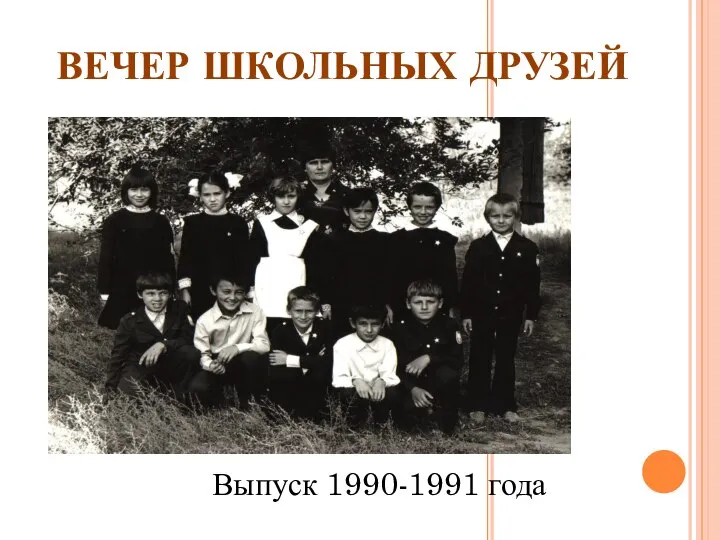 ВЕЧЕР ШКОЛЬНЫХ ДРУЗЕЙ

Выпуск 1990-1991 года